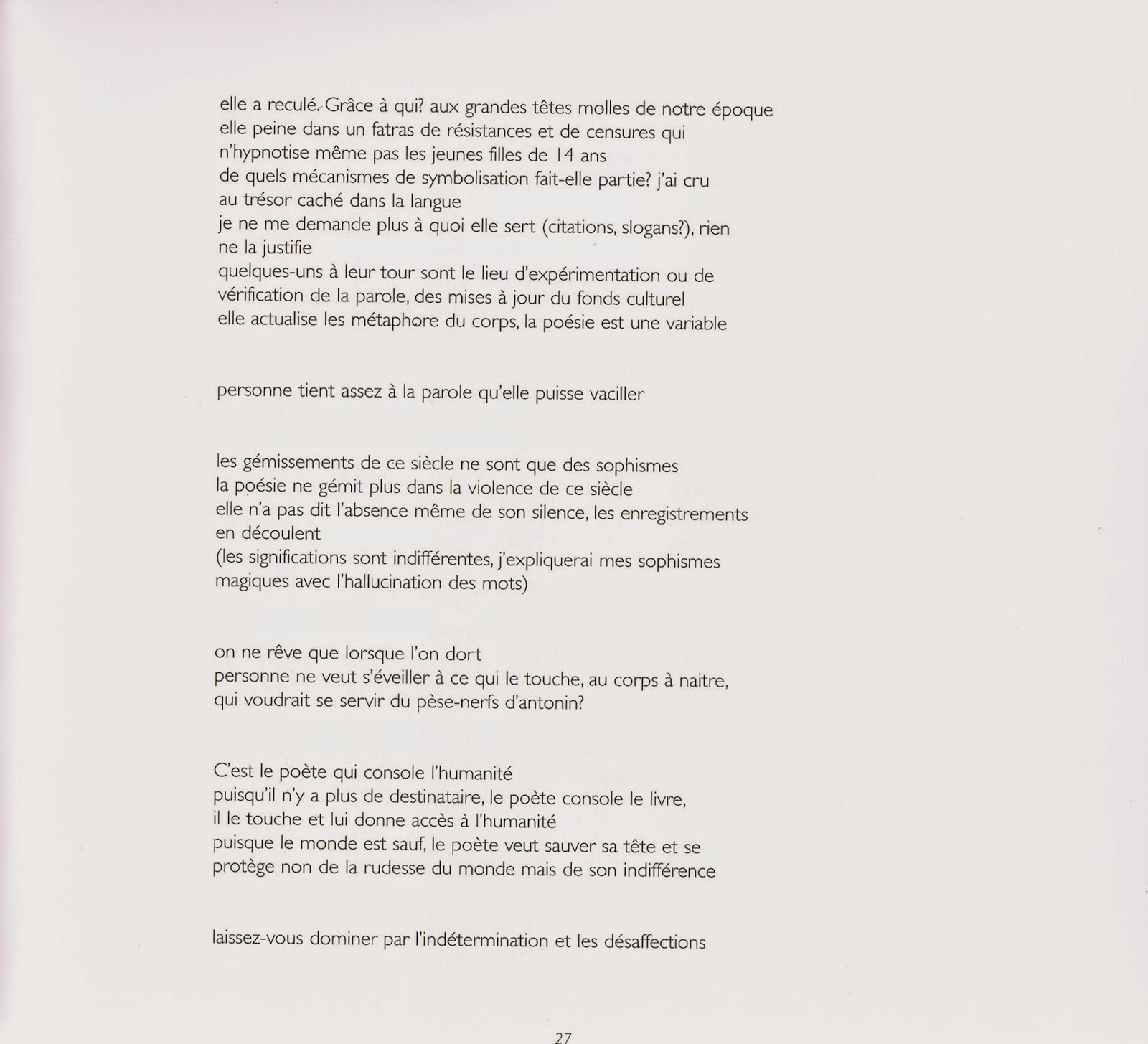 elle a reculé. Grâce à qui? aux grandes têtes molles de notre époque
elle peine dans un fatras de résistances et de censures qui
n'hypnotise même pas les jeunes filles de 14 ans
de quels mécanismes de symbolisation fait-elle partie? j'ai cru
au trésor caché dans la langue
je ne me demande plus à quoi elle sert (citations, slogans?), rien
ne la justifie
quelques-uns à leur tour sont le lieu d'expérimentation ou de
vérification de la parole, des mises à jour du fonds culturel
elle actualise les métaphore du corps, la poésie est une variable

personne tient assez à la parole qu'elle puisse vaciller

les gémissements de ce siècle ne sont que des sophismes
la poésie ne gémit plus dans la violence de ce siècle
elle n'a pas dit l'absence même de son silence, les enregistrements
en découlent
(les significations sont indifférentes, j'expliquerai mes sophismes
magiques avec l'hallucination des mots)

on ne rêve que lorsque l'on dort
personne ne veut s'éveiller à ce qui le touche, au corps à naitre,
qui voudrait se servir du pèse-nerfs d'antonin?

C'est le poète qui console l'humanité
puisqu'il n'y a plus de destinataire, le poète console le livre,
il le touche et lui donne accès à l'humanité
puisque le monde est sauf, le poète veut sauver sa tête et se
protège non de la rudesse du monde mais de son indifférence

laissez-vous dominer par l'indétermination et les désaffections

27